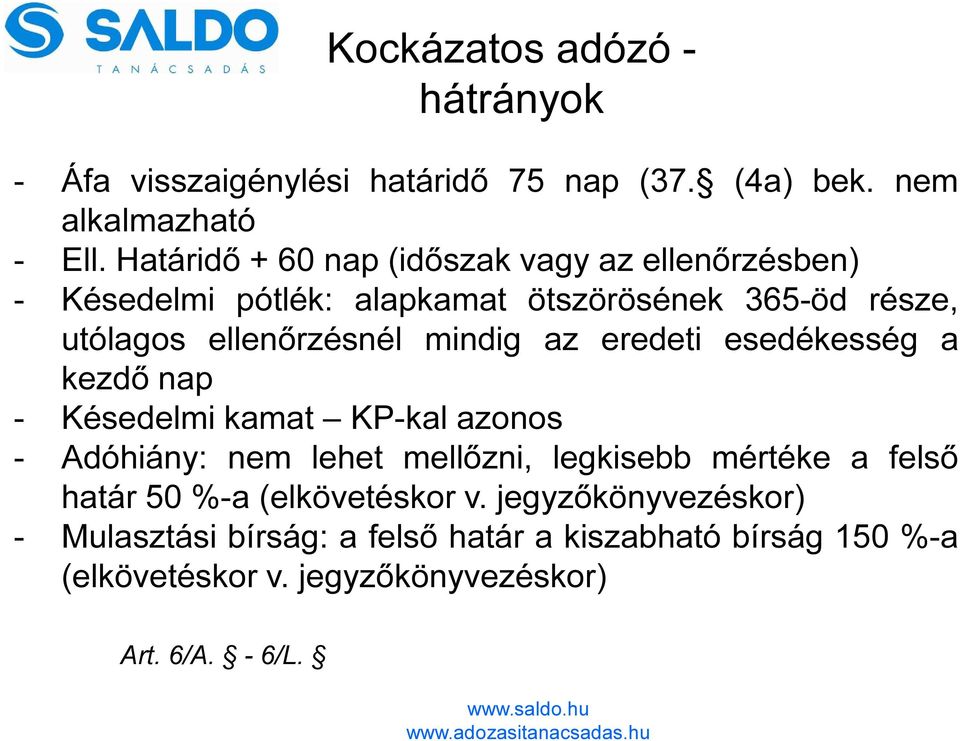 SALDO
TANÁCSADÁS

Kockázatos adózó - hátrányok

- Áfa visszaigénylési határidő 75 nap (37.§ (4a) bek. nem alkalmazható
- Ell. Határidő + 60 nap (időszak vagy az ellenőrzésben)
- Késedelmi pótlék: alapkamat ötszörösének 365-öd része, utólagos ellenőrzésnél mindig az eredeti esedékesség a kezdő nap
- Késedelmi kamat – KP-kal azonos
- Adóhiány: nem lehet mellőzni, legkisebb mértéke a felső határ 50 %-a (elkövetéskor v. jegyzőkönyvezéskor)
- Mulasztási bírság: a felső határ a kiszabható bírság 150 %-a (elkövetéskor v. jegyzőkönyvezéskor)

Art. 6/A. § - 6/L. §

www.saldo.hu
www.adozasitanacsadas.hu